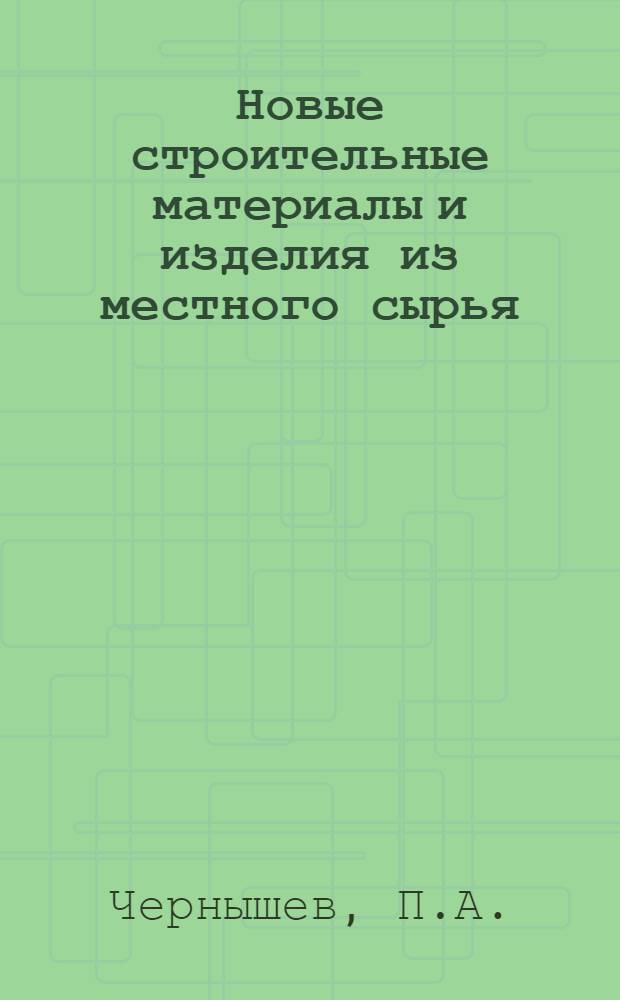 Новые строительные материалы и изделия из местного сырья

Чернышев, П.А.